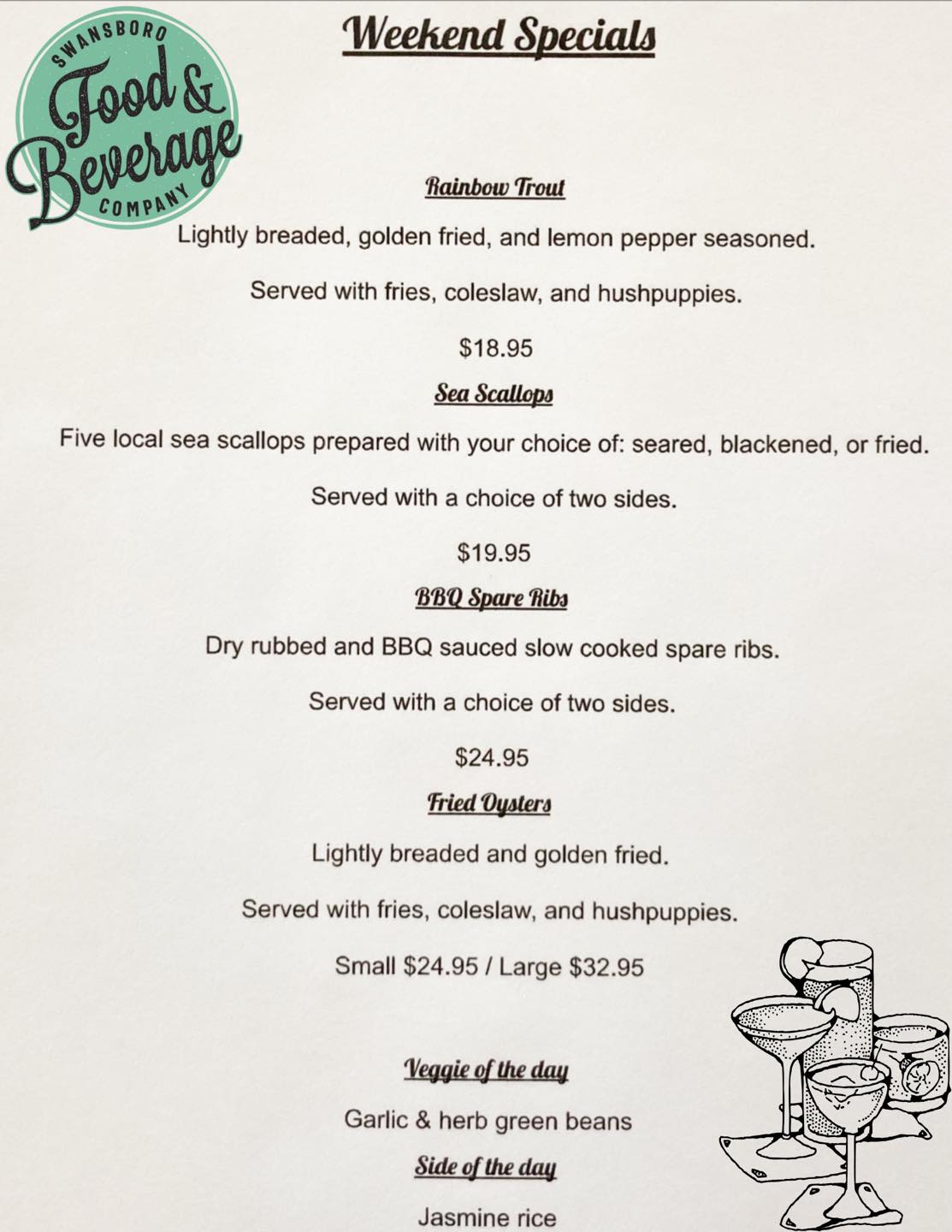 SWANSBORO
Food &
Beverage
COMPANY

Weekend Specials

Rainbow Trout

Lightly breaded, golden fried, and lemon pepper seasoned.

Served with fries, coleslaw, and hushpuppies.

$18.95

Sea Scallops

Five local sea scallops prepared with your choice of: seared, blackened, or fried.

Served with a choice of two sides.

$19.95

BBQ Spare Ribs

Dry rubbed and BBQ sauced slow cooked spare ribs.

Served with a choice of two sides.

$24.95

Fried Oysters

Lightly breaded and golden fried.

Served with fries, coleslaw, and hushpuppies.

Small $24.95 / Large $32.95

Veggie of the day

Garlic & herb green beans

Side of the day

Jasmine rice